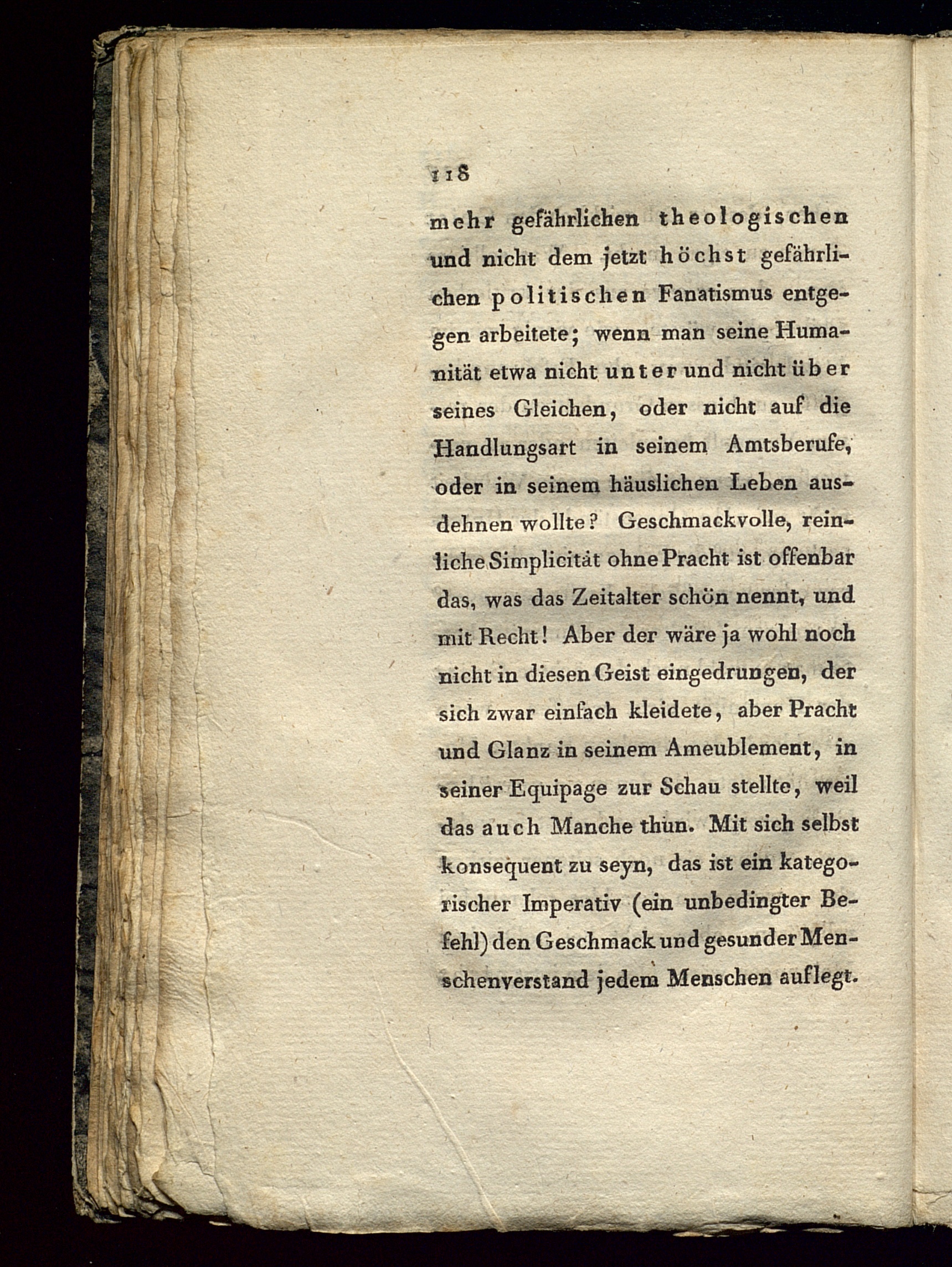 118

mehr gefährlichen theologischen und nicht dem jetzt höchst gefährlichen politischen Fanatismus entgegen arbeitete; wenn man seine Humanität etwa nicht unter und nicht über seines Gleichen, oder nicht auf die Handlungsart in seinem Amtsberufe, oder in seinem häuslichen Leben ausdehnen wollte? Geschmackvolle, reinliche Simplicität ohne Pracht ist offenbar das, was das Zeitalter schön nennt, und mit Recht! Aber der wäre ja wohl noch nicht in diesen Geist eingedrungen, der sich zwar einfach kleidete, aber Pracht und Glanz in seinem Ameublement, in seiner Equipage zur Schau stellte, weil das auch Manche thun. Mit sich selbst konsequent zu seyn, das ist ein kategorischer Imperativ (ein unbedingter Befehl) den Geschmack und gesunder Menschenverstand jedem Menschen auflegt.